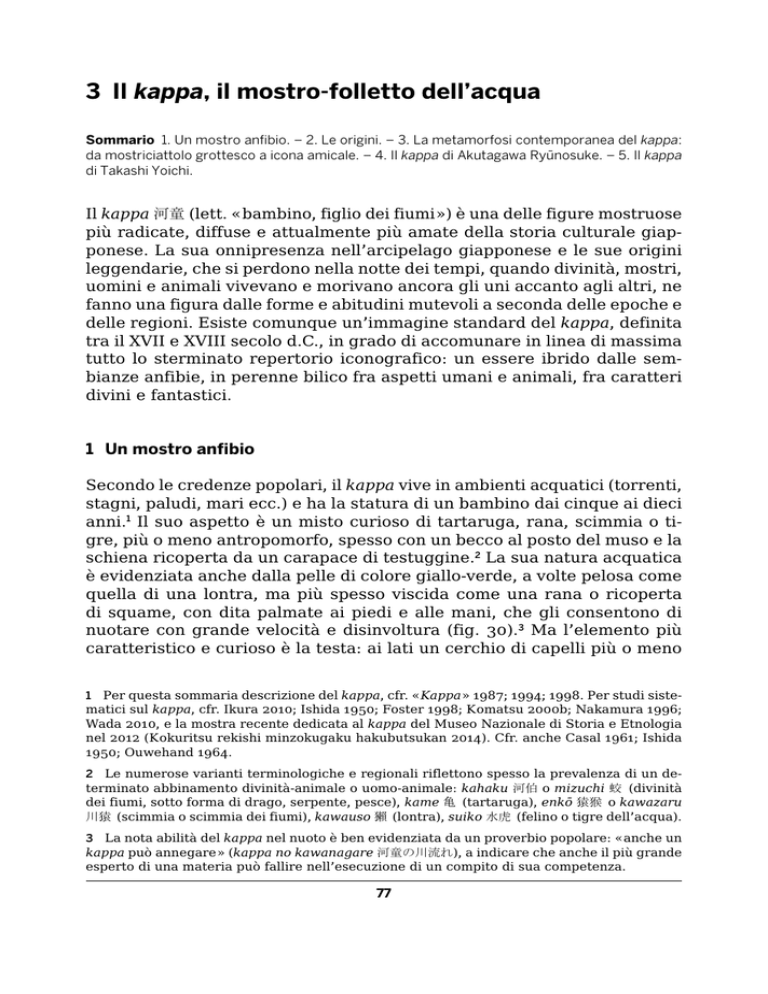 3 Il kappa, il mostro-folletto dell'acqua

Sommario 1. Un mostro anfibio. – 2. Le origini. – 3. La metamorfosi contemporanea del kappa: da mostriciattolo grottesco a icona amicale. – 4. Il kappa di Akutagawa Ryūnosuke. – 5. Il kappa di Takashi Yoichi.

Il kappa 河童 (lett. «bambino, figlio dei fiumi») è una delle figure mostruose più radicate, diffuse e attualmente più amate della storia culturale giapponese. La sua onnipresenza nell'arcipelago giapponese e le sue origini leggendarie, che si perdono nella notte dei tempi, quando divinità, mostri, uomini e animali vivevano e morivano ancora gli uni accanto agli altri, ne fanno una figura dalle forme e abitudini mutevoli a seconda delle epoche e delle regioni. Esiste comunque un'immagine standard del kappa, definita tra il XVII e XVIII secolo d.C., in grado di accomunare in linea di massima tutto lo sterminato repertorio iconografico: un essere ibrido dalle sembianze anfibie, in perenne bilico fra aspetti umani e animali, fra caratteri divini e fantastici.

1 Un mostro anfibio

Secondo le credenze popolari, il kappa vive in ambienti acquatici (torrenti, stagni, paludi, mari ecc.) e ha la statura di un bambino dai cinque ai dieci anni.$^{1}$ Il suo aspetto è un misto curioso di tartaruga, rana, scimmia o tigre, più o meno antropomorfo, spesso con un becco al posto del muso e la schiena ricoperta da un carapace di testuggine.$^{2}$ La sua natura acquatica è evidenziata anche dalla pelle di colore giallo-verde, a volte pelosa come quella di una lontra, ma più spesso viscida come una rana o ricoperta di squame, con dita palmate ai piedi e alle mani, che gli consentono di nuotare con grande velocità e disinvoltura (fig. 30).$^{3}$ Ma l'elemento più caratteristico e curioso è la testa: ai lati un cerchio di capelli più o meno

1 Per questa sommaria descrizione del kappa, cfr. «Kappa» 1987; 1994; 1998. Per studi sistematici sul kappa, cfr. Ikura 2010; Ishida 1950; Foster 1998; Komatsu 2000b; Nakamura 1996; Wada 2010, e la mostra recente dedicata al kappa del Museo Nazionale di Storia e Etnologia nel 2012 (Kokuritsu rekishi minzokugaku hakubutsukan 2014). Cfr. anche Casal 1961; Ishida 1950; Ouwehand 1964.

2 Le numerose varianti terminologiche e regionali riflettono spesso la prevalenza di un determinato abbinamento divinità-animale o uomo-animale: kahaku 河伯 o mizuchi 蛟 (divinità dei fiumi, sotto forma di drago, serpente, pesce), kame 亀 (tartaruga), enkō 猿猴 o kawazaru 川猿 (scimmia o scimmia dei fiumi), kawauso 獺 (lontra), suiko 水虎 (felino o tigre dell'acqua).

3 La nota abilità del kappa nel nuoto è ben evidenziata da un proverbio popolare: «anche un kappa può annegare» (kappa no kawanagare 河童の川流れ), a indicare che anche il più grande esperto di una materia può fallire nell'esecuzione di un compito di sua competenza.

77